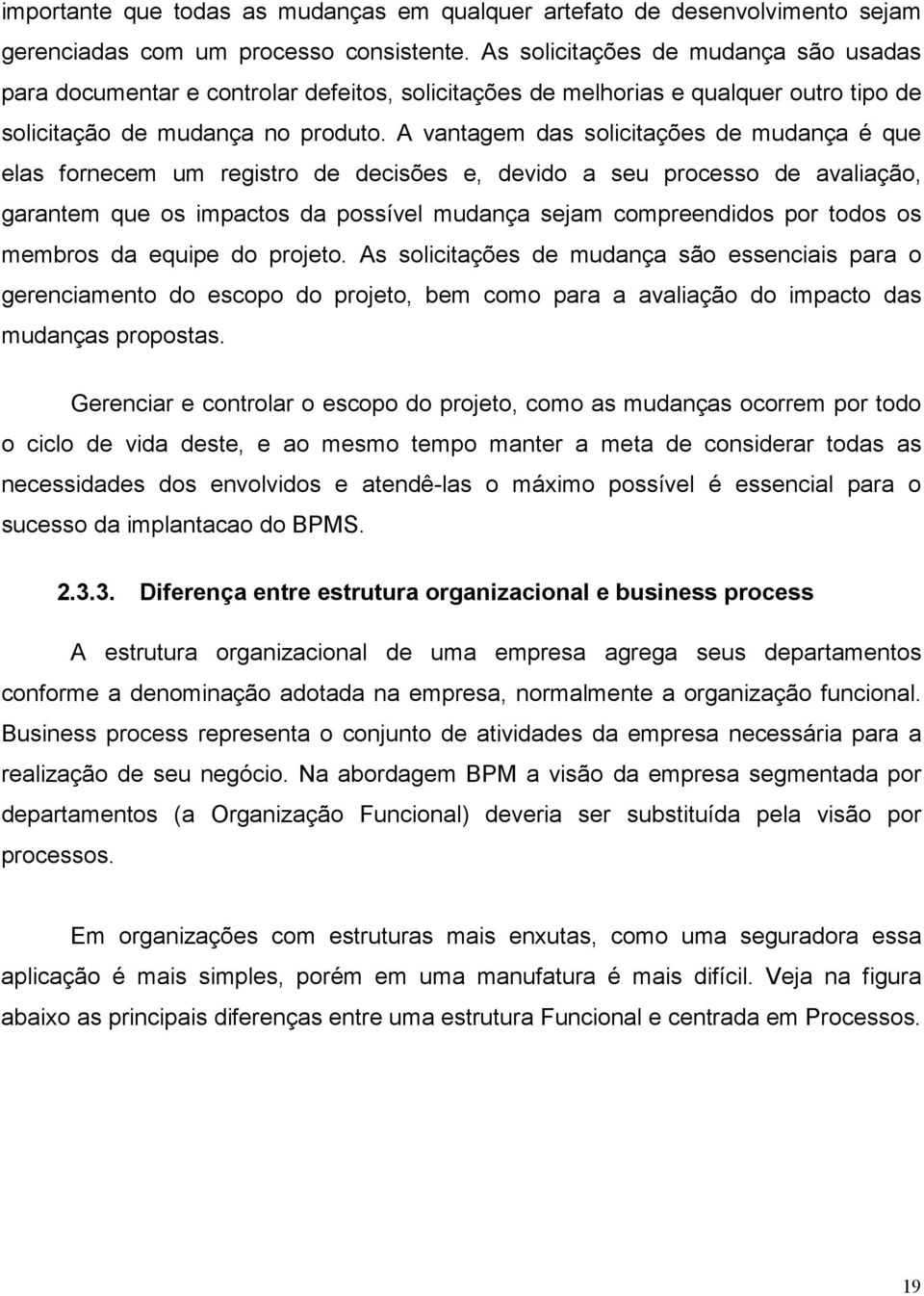 importante que todas as mudanças em qualquer artefato de desenvolvimento sejam gerenciadas com um processo consistente. As solicitações de mudança são usadas para documentar e controlar defeitos, solicitações de melhorias e qualquer outro tipo de solicitação de mudança no produto. A vantagem das solicitações de mudança é que elas fornecem um registro de decisões e, devido a seu processo de avaliação, garantem que os impactos da possível mudança sejam compreendidos por todos os membros da equipe do projeto. As solicitações de mudança são essenciais para o gerenciamento do escopo do projeto, bem como para a avaliação do impacto das mudanças propostas.

Gerenciar e controlar o escopo do projeto, como as mudanças ocorrem por todo o ciclo de vida deste, e ao mesmo tempo manter a meta de considerar todas as necessidades dos envolvidos e atendê-las o máximo possível é essencial para o sucesso da implantacao do BPMS.

2.3.3. Diferença entre estrutura organizacional e business process

A estrutura organizacional de uma empresa agrega seus departamentos conforme a denominação adotada na empresa, normalmente a organização funcional. Business process representa o conjunto de atividades da empresa necessária para a realização de seu negócio. Na abordagem BPM a visão da empresa segmentada por departamentos (a Organização Funcional) deveria ser substituída pela visão por processos.

Em organizações com estruturas mais enxutas, como uma seguradora essa aplicação é mais simples, porém em uma manufatura é mais difícil. Veja na figura abaixo as principais diferenças entre uma estrutura Funcional e centrada em Processos.

19